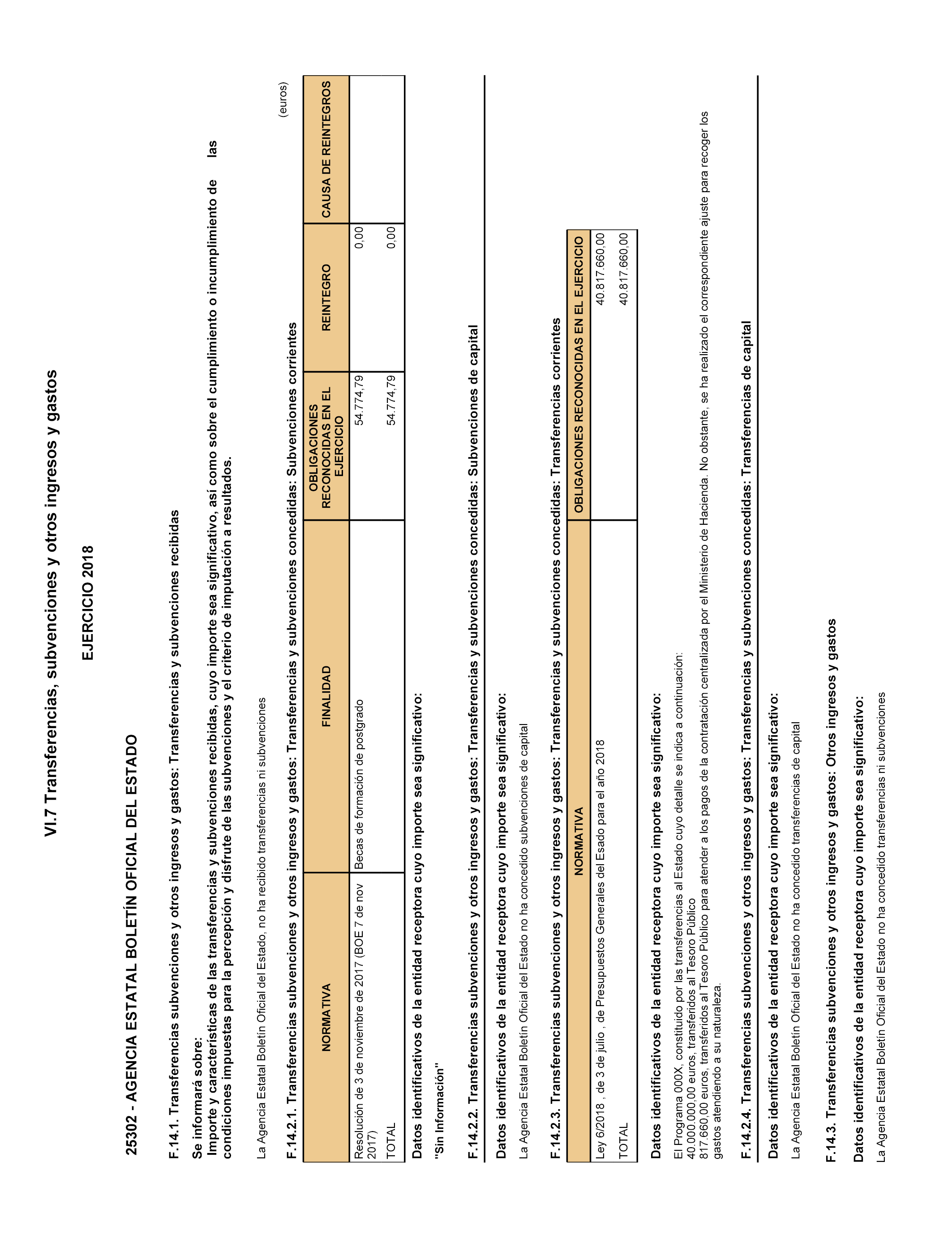 VI.7 Transferencias, subvenciones y otros ingresos y gastos

EJERCICIO 2018

25302 - AGENCIA ESTATAL BOLETÍN OFICIAL DEL ESTADO

F.14.1. Transferencias subvenciones y otros ingresos y gastos: Transferencias y subvenciones recibidas

Se informará sobre:
Importe y características de las transferencias y subvenciones recibidas, cuyo importe sea significativo, así como sobre el cumplimiento o incumplimiento de las condiciones impuestas para la percepción y disfrute de las subvenciones y el criterio de imputación a resultados.

La Agencia Estatal Boletín Oficial del Estado, no ha recibido transferencias ni subvenciones

F.14.2.1. Transferencias subvenciones y otros ingresos y gastos: Transferencias y subvenciones concedidas: Subvenciones corrientes

(euros)

| NORMATIVA | FINALIDAD | OBLIGACIONES RECONOCIDAS EN EL EJERCICIO | REINTEGRO | CAUSA DE REINTEGROS |
|---|---|---|---|---|
| Resolución de 3 de noviembre de 2017 (BOE 7 de nov 2017) | Becas de formación de postgrado | 54.774,79 | 0,00 | |
| TOTAL | | 54.774,79 | 0,00 | |

Datos identificativos de la entidad receptora cuyo importe sea significativo:

"Sin Información"

F.14.2.2. Transferencias subvenciones y otros ingresos y gastos: Transferencias y subvenciones concedidas: Subvenciones de capital

Datos identificativos de la entidad receptora cuyo importe sea significativo:

La Agencia Estatal Boletín Oficial del Estado no ha concedido subvenciones de capital

F.14.2.3. Transferencias subvenciones y otros ingresos y gastos: Transferencias y subvenciones concedidas: Transferencias corrientes

| NORMATIVA | OBLIGACIONES RECONOCIDAS EN EL EJERCICIO |
|---|---|
| Ley 6/2018 , de 3 de julio , de Presupuestos Generales del Esado para el año 2018 | 40.817.660,00 |
| TOTAL | 40.817.660,00 |

Datos identificativos de la entidad receptora cuyo importe sea significativo:

El Programa 000X, constituido por las transferencias al Estado cuyo detalle se indica a continuación:
40.000.000,00 euros, transferidos al Tesoro Público
817.660,00 euros, transferidos al Tesoro Público para atender a los pagos de la contratación centralizada por el Ministerio de Hacienda. No obstante, se ha realizado el correspondiente ajuste para recoger los gastos atendiendo a su naturaleza.

F.14.2.4. Transferencias subvenciones y otros ingresos y gastos: Transferencias y subvenciones concedidas: Transferencias de capital

Datos identificativos de la entidad receptora cuyo importe sea significativo:

La Agencia Estatal Boletín Oficial del Estado no ha concedido transferencias de capital

F.14.3. Transferencias subvenciones y otros ingresos y gastos: Otros ingresos y gastos

Datos identificativos de la entidad receptora cuyo importe sea significativo:

La Agencia Estatal Boletín Oficial del Estado no ha concedido transferencias ni subvenciones